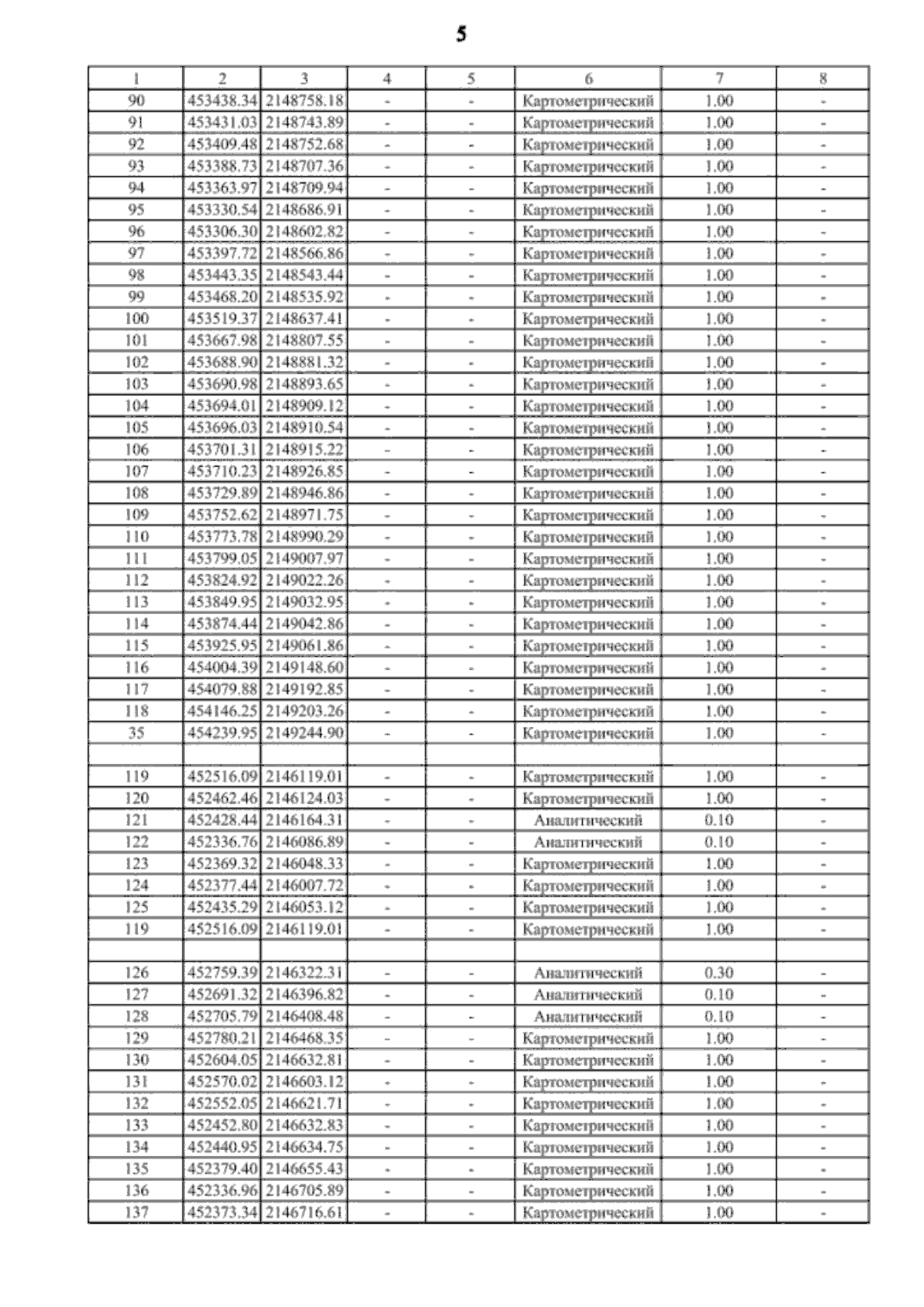 5

| 1 | 2 | 3 | 4 | 5 | 6 | 7 | 8 |
|---|---|---|---|---|---|---|---|
| 90 | 453438.34 | 2148758.18 | - | - | Картометрический | 1.00 | - |
| 91 | 453431.03 | 2148743.89 | - | - | Картометрический | 1.00 | - |
| 92 | 453409.48 | 2148752.68 | - | - | Картометрический | 1.00 | - |
| 93 | 453388.73 | 2148707.36 | - | - | Картометрический | 1.00 | - |
| 94 | 453363.97 | 2148709.94 | - | - | Картометрический | 1.00 | - |
| 95 | 453330.54 | 2148686.91 | - | - | Картометрический | 1.00 | - |
| 96 | 453306.30 | 2148602.82 | - | - | Картометрический | 1.00 | - |
| 97 | 453397.72 | 2148566.86 | - | - | Картометрический | 1.00 | - |
| 98 | 453443.35 | 2148543.44 | - | - | Картометрический | 1.00 | - |
| 99 | 453468.20 | 2148535.92 | - | - | Картометрический | 1.00 | - |
| 100 | 453519.37 | 2148637.41 | - | - | Картометрический | 1.00 | - |
| 101 | 453667.98 | 2148807.55 | - | - | Картометрический | 1.00 | - |
| 102 | 453688.90 | 2148881.32 | - | - | Картометрический | 1.00 | - |
| 103 | 453690.98 | 2148893.65 | - | - | Картометрический | 1.00 | - |
| 104 | 453694.01 | 2148909.12 | - | - | Картометрический | 1.00 | - |
| 105 | 453696.03 | 2148910.54 | - | - | Картометрический | 1.00 | - |
| 106 | 453701.31 | 2148915.22 | - | - | Картометрический | 1.00 | - |
| 107 | 453710.23 | 2148926.85 | - | - | Картометрический | 1.00 | - |
| 108 | 453729.89 | 2148946.86 | - | - | Картометрический | 1.00 | - |
| 109 | 453752.62 | 2148971.75 | - | - | Картометрический | 1.00 | - |
| 110 | 453773.78 | 2148990.29 | - | - | Картометрический | 1.00 | - |
| 111 | 453799.05 | 2149007.97 | - | - | Картометрический | 1.00 | - |
| 112 | 453824.92 | 2149022.26 | - | - | Картометрический | 1.00 | - |
| 113 | 453849.95 | 2149032.95 | - | - | Картометрический | 1.00 | - |
| 114 | 453874.44 | 2149042.86 | - | - | Картометрический | 1.00 | - |
| 115 | 453925.95 | 2149061.86 | - | - | Картометрический | 1.00 | - |
| 116 | 454004.39 | 2149148.60 | - | - | Картометрический | 1.00 | - |
| 117 | 454079.88 | 2149192.85 | - | - | Картометрический | 1.00 | - |
| 118 | 454146.25 | 2149203.26 | - | - | Картометрический | 1.00 | - |
| 35 | 454239.95 | 2149244.90 | - | - | Картометрический | 1.00 | - |
| | | | | | | | |
| 119 | 452516.09 | 2146119.01 | - | - | Картометрический | 1.00 | - |
| 120 | 452462.46 | 2146124.03 | - | - | Картометрический | 1.00 | - |
| 121 | 452428.44 | 2146164.31 | - | - | Аналитический | 0.10 | - |
| 122 | 452336.76 | 2146086.89 | - | - | Аналитический | 0.10 | - |
| 123 | 452369.32 | 2146048.33 | - | - | Картометрический | 1.00 | - |
| 124 | 452377.44 | 2146007.72 | - | - | Картометрический | 1.00 | - |
| 125 | 452435.29 | 2146053.12 | - | - | Картометрический | 1.00 | - |
| 119 | 452516.09 | 2146119.01 | - | - | Картометрический | 1.00 | - |
| | | | | | | | |
| 126 | 452759.39 | 2146322.31 | - | - | Аналитический | 0.30 | - |
| 127 | 452691.32 | 2146396.82 | - | - | Аналитический | 0.10 | - |
| 128 | 452705.79 | 2146408.48 | - | - | Аналитический | 0.10 | - |
| 129 | 452780.21 | 2146468.35 | - | - | Картометрический | 1.00 | - |
| 130 | 452604.05 | 2146632.81 | - | - | Картометрический | 1.00 | - |
| 131 | 452570.02 | 2146603.12 | - | - | Картометрический | 1.00 | - |
| 132 | 452552.05 | 2146621.71 | - | - | Картометрический | 1.00 | - |
| 133 | 452452.80 | 2146632.83 | - | - | Картометрический | 1.00 | - |
| 134 | 452440.95 | 2146634.75 | - | - | Картометрический | 1.00 | - |
| 135 | 452379.40 | 2146655.43 | - | - | Картометрический | 1.00 | - |
| 136 | 452336.96 | 2146705.89 | - | - | Картометрический | 1.00 | - |
| 137 | 452373.34 | 2146716.61 | - | - | Картометрический | 1.00 | - |